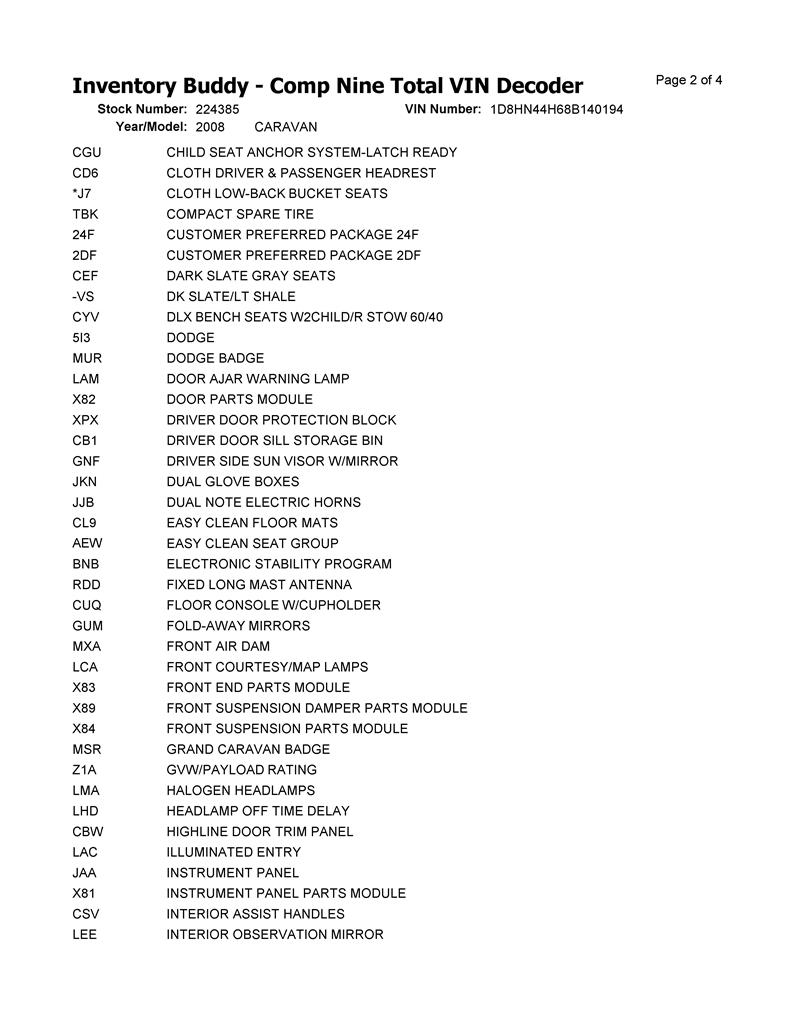 Inventory Buddy - Comp Nine Total VIN Decoder

Page 2 of 4

Stock Number: 224385 VIN Number: 1D8HN44H68B140194
Year/Model: 2008 CARAVAN

| | |
|---|---|
| CGU | CHILD SEAT ANCHOR SYSTEM-LATCH READY |
| CD6 | CLOTH DRIVER & PASSENGER HEADREST |
| *J7 | CLOTH LOW-BACK BUCKET SEATS |
| TBK | COMPACT SPARE TIRE |
| 24F | CUSTOMER PREFERRED PACKAGE 24F |
| 2DF | CUSTOMER PREFERRED PACKAGE 2DF |
| CEF | DARK SLATE GRAY SEATS |
| -VS | DK SLATE/LT SHALE |
| CYV | DLX BENCH SEATS W2CHILD/R STOW 60/40 |
| 5I3 | DODGE |
| MUR | DODGE BADGE |
| LAM | DOOR AJAR WARNING LAMP |
| X82 | DOOR PARTS MODULE |
| XPX | DRIVER DOOR PROTECTION BLOCK |
| CB1 | DRIVER DOOR SILL STORAGE BIN |
| GNF | DRIVER SIDE SUN VISOR W/MIRROR |
| JKN | DUAL GLOVE BOXES |
| JJB | DUAL NOTE ELECTRIC HORNS |
| CL9 | EASY CLEAN FLOOR MATS |
| AEW | EASY CLEAN SEAT GROUP |
| BNB | ELECTRONIC STABILITY PROGRAM |
| RDD | FIXED LONG MAST ANTENNA |
| CUQ | FLOOR CONSOLE W/CUPHOLDER |
| GUM | FOLD-AWAY MIRRORS |
| MXA | FRONT AIR DAM |
| LCA | FRONT COURTESY/MAP LAMPS |
| X83 | FRONT END PARTS MODULE |
| X89 | FRONT SUSPENSION DAMPER PARTS MODULE |
| X84 | FRONT SUSPENSION PARTS MODULE |
| MSR | GRAND CARAVAN BADGE |
| Z1A | GVW/PAYLOAD RATING |
| LMA | HALOGEN HEADLAMPS |
| LHD | HEADLAMP OFF TIME DELAY |
| CBW | HIGHLINE DOOR TRIM PANEL |
| LAC | ILLUMINATED ENTRY |
| JAA | INSTRUMENT PANEL |
| X81 | INSTRUMENT PANEL PARTS MODULE |
| CSV | INTERIOR ASSIST HANDLES |
| LEE | INTERIOR OBSERVATION MIRROR |